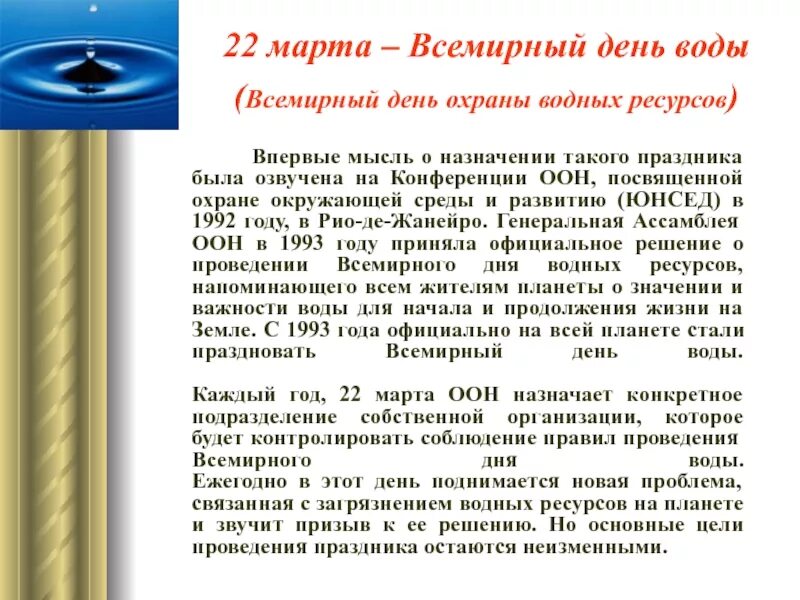 22 марта – Всемирный день воды

(Всемирный день охраны водных ресурсов)

Впервые мысль о назначении такого праздника была озвучена на Конференции ООН, посвященной охране окружающей среды и развитию (ЮНСЕД) в 1992 году, в Рио-де-Жанейро. Генеральная Ассамблея ООН в 1993 году приняла официальное решение о проведении Всемирного дня водных ресурсов, напоминающего всем жителям планеты о значении и важности воды для начала и продолжения жизни на Земле. С 1993 года официально на всей планете стали праздновать Всемирный день воды.

Каждый год, 22 марта ООН назначает конкретное подразделение собственной организации, которое будет контролировать соблюдение правил проведения Всемирного дня воды. Ежегодно в этот день поднимается новая проблема, связанная с загрязнением водных ресурсов на планете и звучит призыв к ее решению. Но основные цели проведения праздника остаются неизменными.